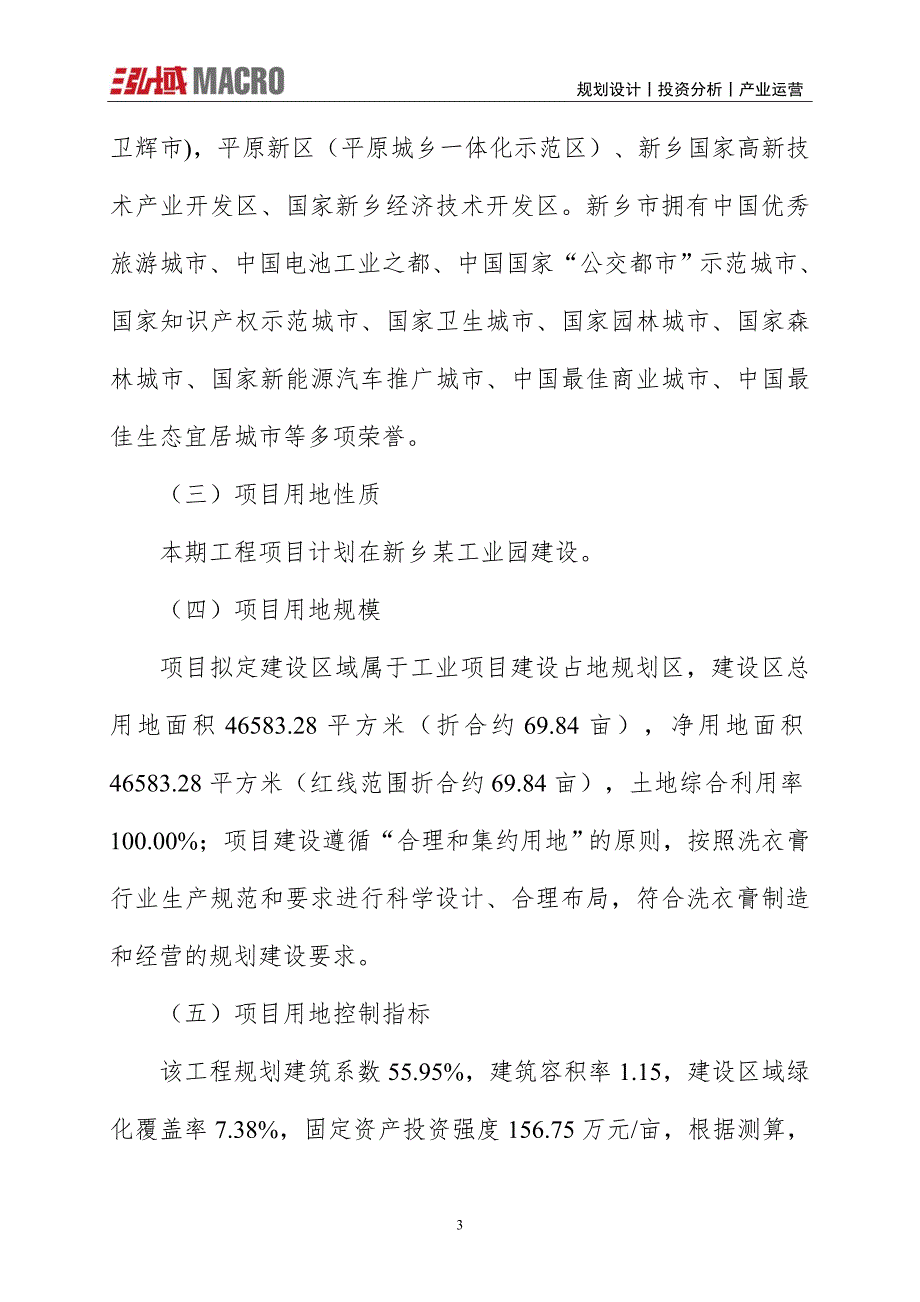 弘域 MACRO

规划设计丨投资分析丨产业运营

卫辉市），平原新区（平原城乡一体化示范区）、新乡国家高新技术产业开发区、国家新乡经济技术开发区。新乡市拥有中国优秀旅游城市、中国电池工业之都、中国国家“公交都市”示范城市、国家知识产权示范城市、国家卫生城市、国家园林城市、国家森林城市、国家新能源汽车推广城市、中国最佳商业城市、中国最佳生态宜居城市等多项荣誉。

（三）项目用地性质

本期工程项目计划在新乡某工业园建设。

（四）项目用地规模

项目拟定建设区域属于工业项目建设占地规划区，建设区总用地面积 46583.28 平方米（折合约 69.84 亩），净用地面积 46583.28 平方米（红线范围折合约 69.84 亩），土地综合利用率 100.00%；项目建设遵循“合理和集约用地”的原则，按照洗衣膏行业生产规范和要求进行科学设计、合理布局，符合洗衣膏制造和经营的规划建设要求。

（五）项目用地控制指标

该工程规划建筑系数 55.95%，建筑容积率 1.15，建设区域绿化覆盖率 7.38%，固定资产投资强度 156.75 万元/亩，根据测算，

3